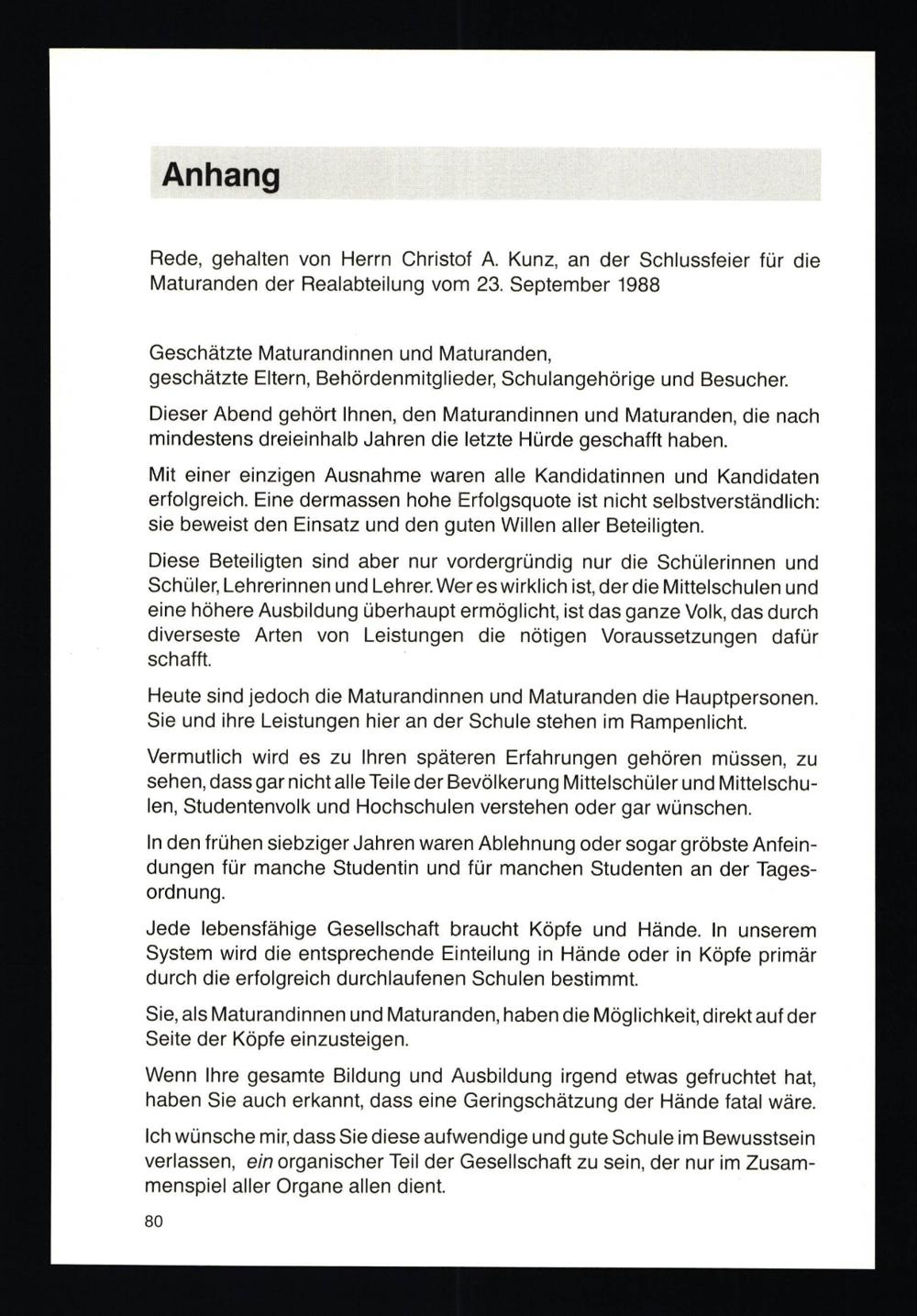 Anhang

Rede, gehalten von Herrn Christof A. Kunz, an der Schlussfeier für die Maturanden der Realabteilung vom 23. September 1988

Geschätzte Maturandinnen und Maturanden,
geschätzte Eltern, Behördenmitglieder, Schulangehörige und Besucher.

Dieser Abend gehört Ihnen, den Maturandinnen und Maturanden, die nach mindestens dreieinhalb Jahren die letzte Hürde geschafft haben.

Mit einer einzigen Ausnahme waren alle Kandidatinnen und Kandidaten erfolgreich. Eine dermassen hohe Erfolgsquote ist nicht selbstverständlich: sie beweist den Einsatz und den guten Willen aller Beteiligten.

Diese Beteiligten sind aber nur vordergründig nur die Schülerinnen und Schüler, Lehrerinnen und Lehrer. Wer es wirklich ist, der die Mittelschulen und eine höhere Ausbildung überhaupt ermöglicht, ist das ganze Volk, das durch diverseste Arten von Leistungen die nötigen Voraussetzungen dafür schafft.

Heute sind jedoch die Maturandinnen und Maturanden die Hauptpersonen. Sie und ihre Leistungen hier an der Schule stehen im Rampenlicht.

Vermutlich wird es zu Ihren späteren Erfahrungen gehören müssen, zu sehen, dass gar nicht alle Teile der Bevölkerung Mittelschüler und Mittelschulen, Studentenvolk und Hochschulen verstehen oder gar wünschen.

In den frühen siebziger Jahren waren Ablehnung oder sogar gröbste Anfeindungen für manche Studentin und für manchen Studenten an der Tagesordnung.

Jede lebensfähige Gesellschaft braucht Köpfe und Hände. In unserem System wird die entsprechende Einteilung in Hände oder in Köpfe primär durch die erfolgreich durchlaufenen Schulen bestimmt.

Sie, als Maturandinnen und Maturanden, haben die Möglichkeit, direkt auf der Seite der Köpfe einzusteigen.

Wenn Ihre gesamte Bildung und Ausbildung irgend etwas gefruchtet hat, haben Sie auch erkannt, dass eine Geringschätzung der Hände fatal wäre.

Ich wünsche mir, dass Sie diese aufwendige und gute Schule im Bewusstsein verlassen, ein organischer Teil der Gesellschaft zu sein, der nur im Zusammenspiel aller Organe allen dient.

80